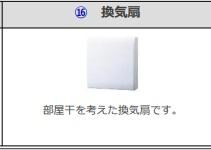 ⑯ 換気扇

部屋干を考えた換気扇です。